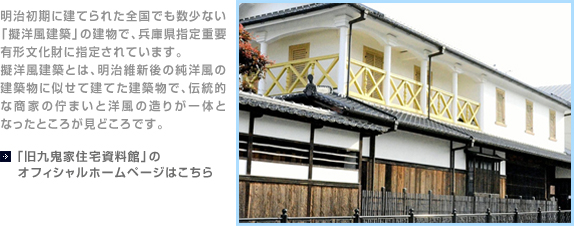 明治初期に建てられた全国でも数少ない「擬洋風建築」の建物で、兵庫県指定重要有形文化財に指定されています。
擬洋風建築とは、明治維新後の純洋風の建築物に似せて建てた建築物で、伝統的な商家の佇まいと洋風の造りが一体となったところが見どころです。

「旧九鬼家住宅資料館」のオフィシャルホームページはこちら